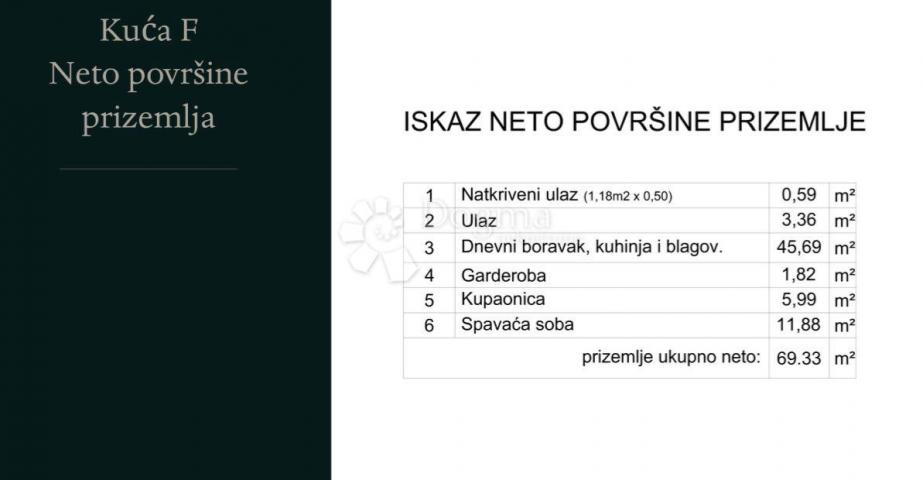 Kuća F
Neto površine prizemlja

ISKAZ NETO POVRŠINE PRIZEMLJE

| 1 | Natkriveni ulaz (1,18m2 x 0,50) | 0,59 | m² |
|---|---|---|---|
| 2 | Ulaz | 3,36 | m² |
| 3 | Dnevni boravak, kuhinja i blagov. | 45,69 | m² |
| 4 | Garderoba | 1,82 | m² |
| 5 | Kupaonica | 5,99 | m² |
| 6 | Spavaća soba | 11,88 | m² |
| | prizemlje ukupno neto: | 69.33 | m² |